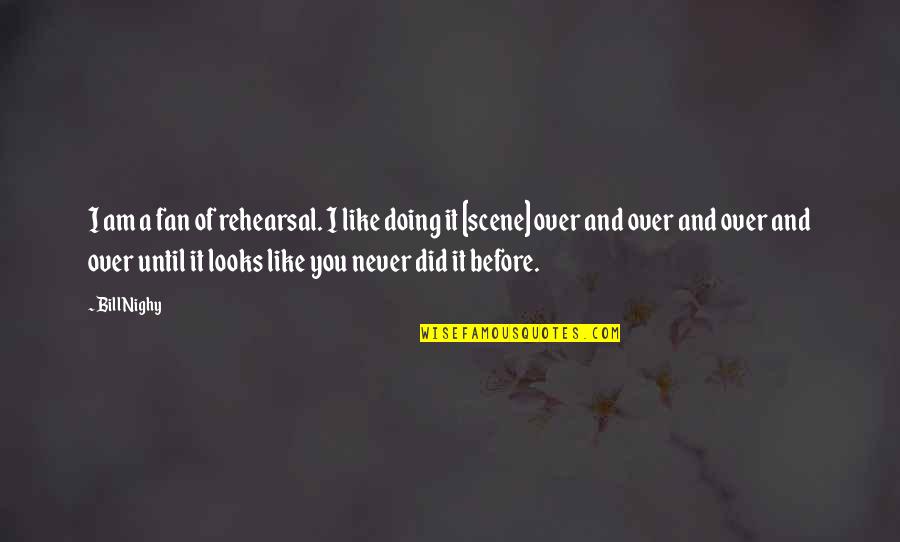 I am a fan of rehearsal. I like doing it [scene] over and over and over and over until it looks like you never did it before.

~ Bill Nighy

WISEFAMOUSQUOTES.COM